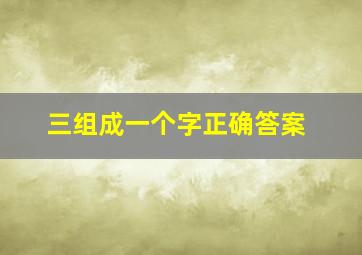 三组成一个字正确答案